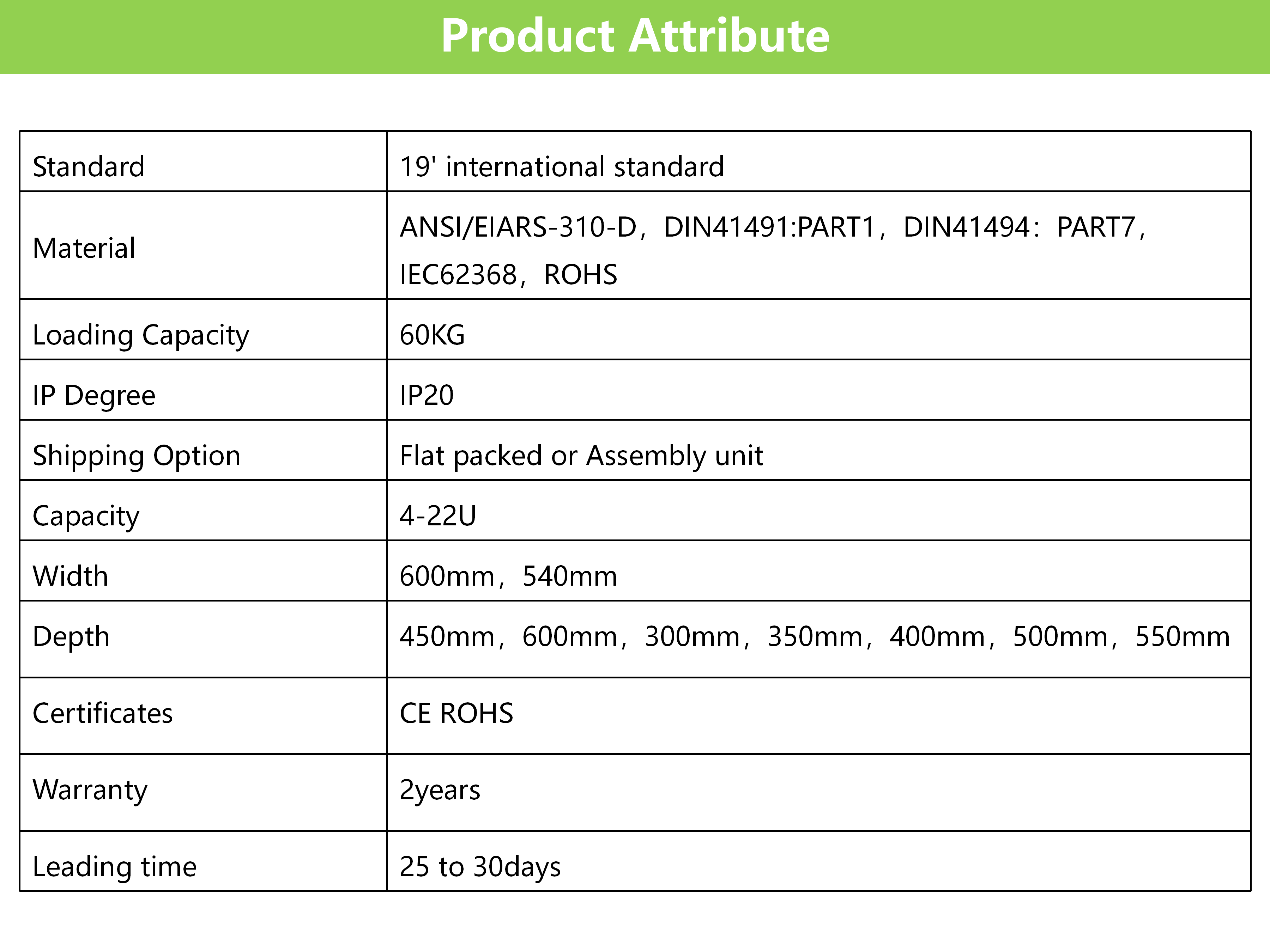 Product Attribute

| Standard | 19' international standard |
|---|---|
| Material | ANSI/EIARS-310-D，DIN41491:PART1，DIN41494：PART7，IEC62368，ROHS |
| Loading Capacity | 60KG |
| IP Degree | IP20 |
| Shipping Option | Flat packed or Assembly unit |
| Capacity | 4-22U |
| Width | 600mm，540mm |
| Depth | 450mm，600mm，300mm，350mm，400mm，500mm，550mm |
| Certificates | CE ROHS |
| Warranty | 2years |
| Leading time | 25 to 30days |